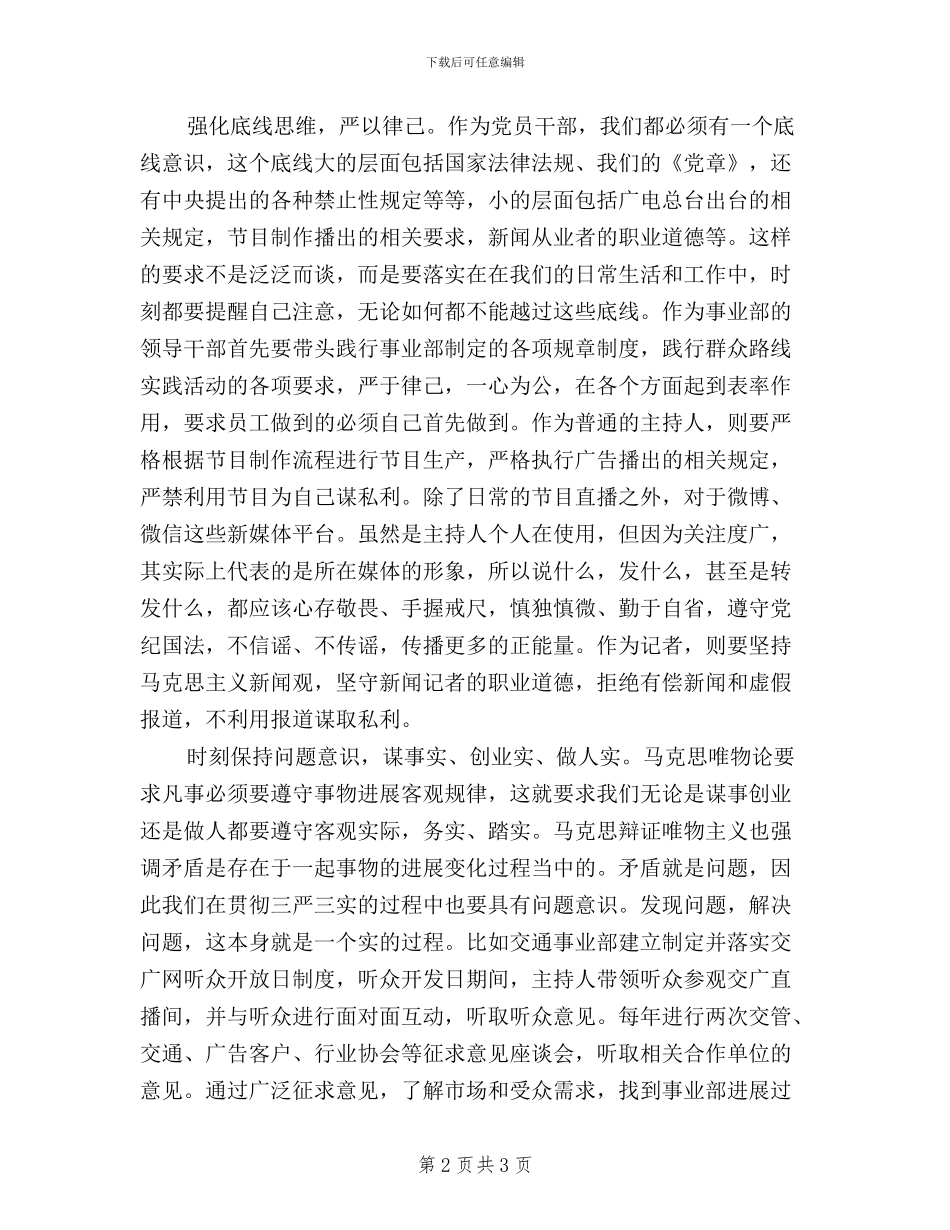 下载后可任意编辑

强化底线思维，严以律己。作为党员干部，我们都必须有一个底线意识，这个底线大的层面包括国家法律法规、我们的《党章》，还有中央提出的各种禁止性规定等等，小的层面包括广电总台出台的相关规定，节目制作播出的相关要求，新闻从业者的职业道德等。这样的要求不是泛泛而谈，而是要落实在在我们的日常生活和工作中，时刻都要提醒自己注意，无论如何都不能越过这些底线。作为事业部的领导干部首先要带头践行事业部制定的各项规章制度，践行群众路线实践活动的各项要求，严于律己，一心为公，在各个方面起到表率作用，要求员工做到的必须自己首先做到。作为普通的主持人，则要严格根据节目制作流程进行节目生产，严格执行广告播出的相关规定，严禁利用节目为自己谋私利。除了日常的节目直播之外，对于微博、微信这些新媒体平台。虽然是主持人个人在使用，但因为关注度广，其实际上代表的是所在媒体的形象，所以说什么，发什么，甚至是转发什么，都应该心存敬畏、手握戒尺，慎独慎微、勤于自省，遵守党纪国法，不信谣、不传谣，传播更多的正能量。作为记者，则要坚持马克思主义新闻观，坚守新闻记者的职业道德，拒绝有偿新闻和虚假报道，不利用报道谋取私利。

时刻保持问题意识，谋事实、创业实、做人实。马克思唯物论要求凡事必须要遵守事物进展客观规律，这就要求我们无论是谋事创业还是做人都要遵守客观实际，务实、踏实。马克思辩证唯物主义也强调矛盾是存在于一起事物的进展变化过程当中的。矛盾就是问题，因此我们在贯彻三严三实的过程中也要具有问题意识。发现问题，解决问题，这本身就是一个实的过程。比如交通事业部建立制定并落实交广网听众开放日制度，听众开发日期间，主持人带领听众参观交广直播间，并与听众进行面对面互动，听取听众意见。每年进行两次交管、交通、广告客户、行业协会等征求意见座谈会，听取相关合作单位的意见。通过广泛征求意见，了解市场和受众需求，找到事业部进展过

第 2 页 共 3 页